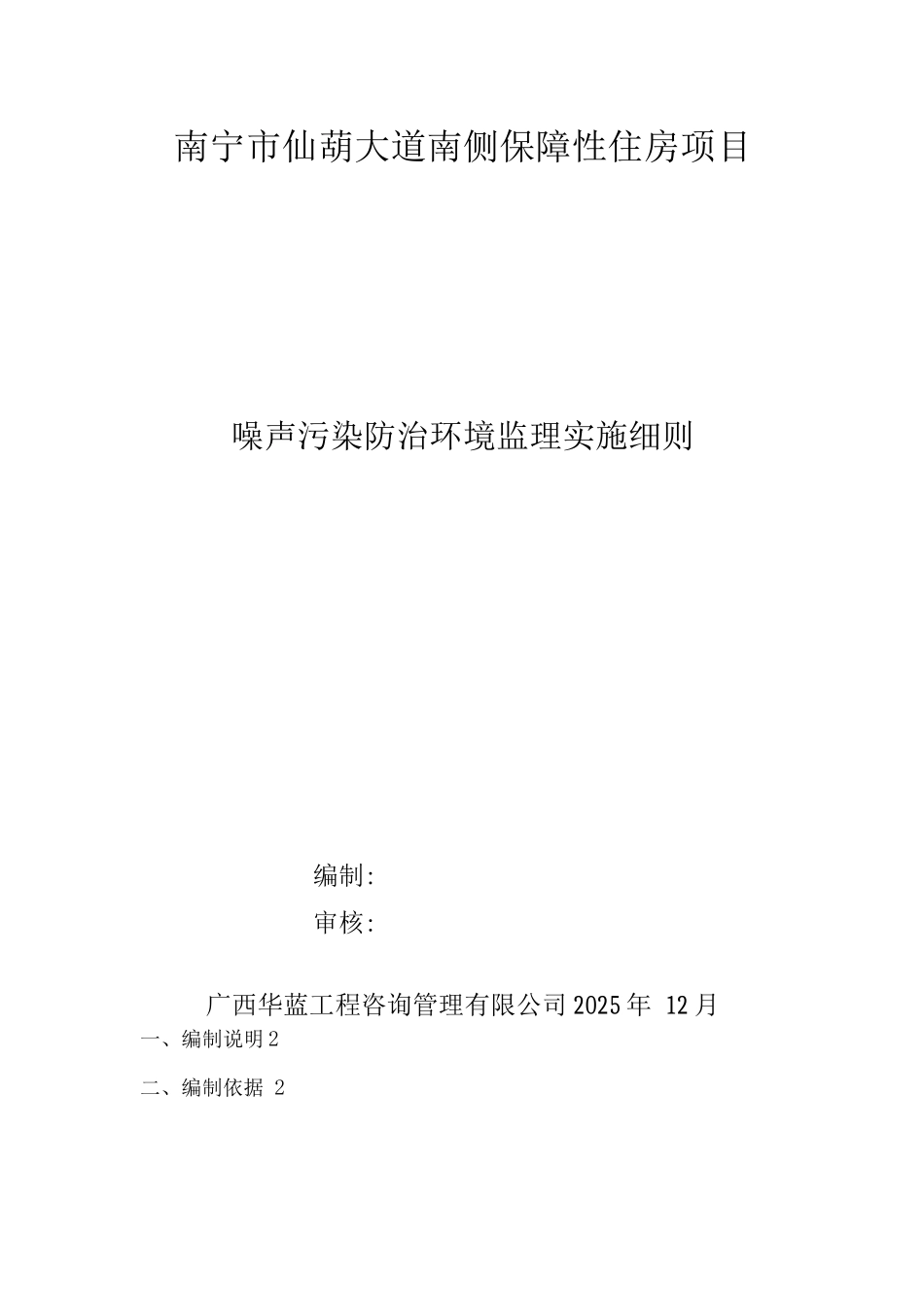 南宁市仙葫大道南侧保障性住房项目

噪声污染防治环境监理实施细则

编制:

审核:

广西华蓝工程咨询管理有限公司2025年 12月

一、编制说明2

二、编制依据 2